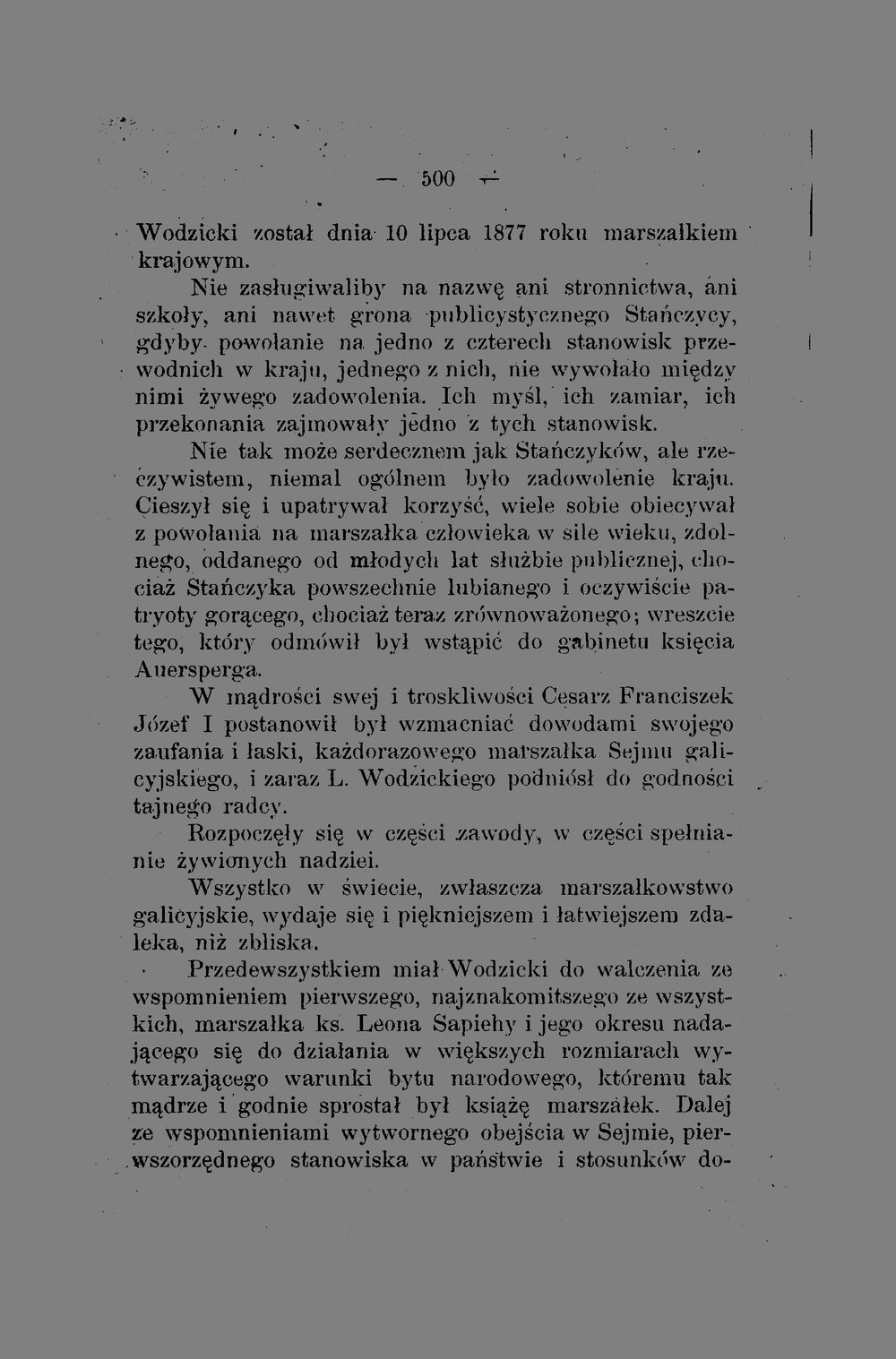 — 500 —

Wodzicki został dnia 10 lipca 1877 roku marszałkiem krajowym.

Nie zasługiwaliby na nazwę ani stronnictwa, ani szkoły, ani nawet grona publicystycznego Stańczycy, gdyby powołanie na jedno z czterech stanowisk przewodnich w kraju, jednego z nich, nie wywołało między nimi żywego zadowolenia. Ich myśl, ich zamiar, ich przekonania zajmowały jedno z tych stanowisk.

Nie tak może serdecznem jak Stańczyków, ale rzeczywistem, niemal ogólnem było zadowolenie kraju. Cieszył się i upatrywał korzyść, wiele sobie obiecywał z powołania na marszałka człowieka w sile wieku, zdolnego, oddanego od młodych lat służbie publicznej, chociaż Stańczyka powszechnie lubianego i oczywiście patryoty gorącego, chociaż teraz zrównoważonego; wreszcie tego, który odmówił był wstąpić do gabinetu księcia Auersperga.

W mądrości swej i troskliwości Cesarz Franciszek Józef I postanowił był wzmacniać dowodami swojego zaufania i łaski, każdorazowego marszałka Sejmu galicyjskiego, i zaraz L. Wodzickiego podniósł do godności tajnego radcy.

Rozpoczęły się w części zawody, w części spełnianie żywionych nadziei.

Wszystko w świecie, zwłaszcza marszałkowstwo galicyjskie, wydaje się i piękniejszem i łatwiejszem zdaleka, niż zbliska.

Przedewszystkiem miał Wodzicki do walczenia ze wspomnieniem pierwszego, najznakomitszego ze wszystkich, marszałka ks. Leona Sapiehy i jego okresu nadającego się do działania w większych rozmiarach wytwarzającego warunki bytu narodowego, któremu tak mądrze i godnie sprostał był książę marszałek. Dalej ze wspomnieniami wytwornego obejścia w Sejmie, pierwszorzędnego stanowiska w państwie i stosunków do-